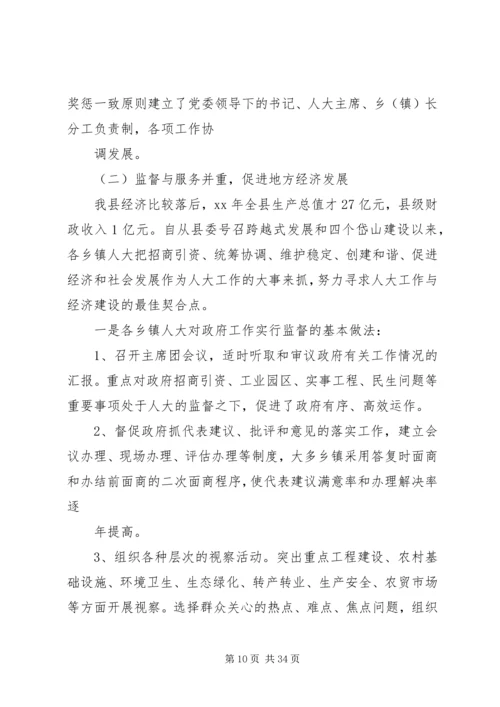 奖惩一致原则建立了党委领导下的书记、人大主席、乡（镇）长分工负责制，各项工作协

调发展。

（二）监督与服务并重，促进地方经济发展

我县经济比较落后，xx 年全县生产总值才 27 亿元，县级财政收入 1 亿元。自从县委号召跨越式发展和四个岱山建设以来，各乡镇人大把招商引资、统筹协调、维护稳定、创建和谐、促进经济和社会发展作为人大工作的大事来抓，努力寻求人大工作与经济建设的最佳契合点。

一是各乡镇人大对政府工作实行监督的基本做法：

1、召开主席团会议，适时听取和审议政府有关工作情况的汇报。重点对政府招商引资、工业园区、实事工程、民生问题等重要事项处于人大的监督之下，促进了政府有序、高效运作。

2、督促政府抓代表建议、批评和意见的落实工作，建立会议办理、现场办理、评估办理等制度，大多乡镇采用答复时面商和办结前面商的二次面商程序，使代表建议满意率和办理解决率逐

年提高。

3、组织各种层次的视察活动。突出重点工程建设、农村基础设施、环境卫生、生态绿化、转产转业、生产安全、农贸市场等方面开展视察。选择群众关心的热点、难点、焦点问题，组织

第 10 页 共 34 页